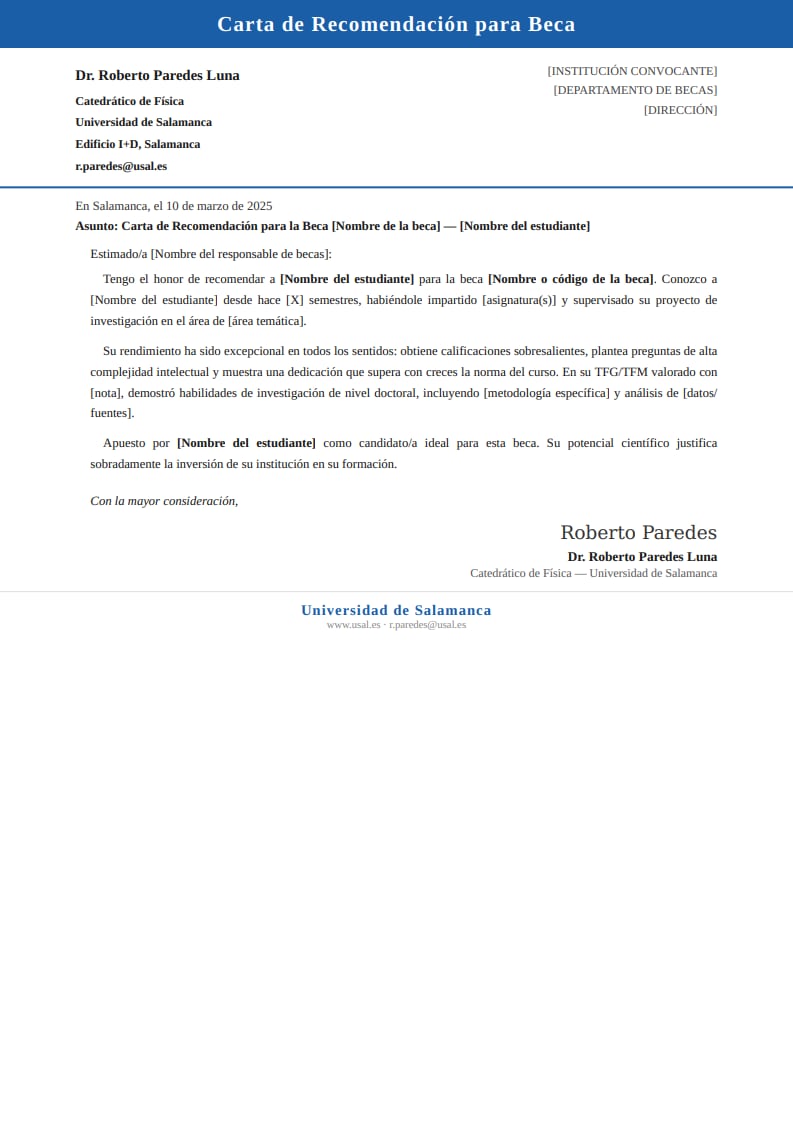 Carta de Recomendación para Beca

Dr. Roberto Paredes Luna
Catedrático de Física
Universidad de Salamanca
Edificio I+D, Salamanca
r.paredes@usal.es

[INSTITUCIÓN CONVOCANTE]
[DEPARTAMENTO DE BECAS]
[DIRECCIÓN]

En Salamanca, el 10 de marzo de 2025
Asunto: Carta de Recomendación para la Beca [Nombre de la beca] — [Nombre del estudiante]

Estimado/a [Nombre del responsable de becas]:

Tengo el honor de recomendar a [Nombre del estudiante] para la beca [Nombre o código de la beca]. Conozco a [Nombre del estudiante] desde hace [X] semestres, habiéndole impartido [asignatura(s)] y supervisado su proyecto de investigación en el área de [área temática].

Su rendimiento ha sido excepcional en todos los sentidos: obtiene calificaciones sobresalientes, plantea preguntas de alta complejidad intelectual y muestra una dedicación que supera con creces la norma del curso. En su TFG/TFM valorado con [nota], demostró habilidades de investigación de nivel doctoral, incluyendo [metodología específica] y análisis de [datos/fuentes].

Apuesto por [Nombre del estudiante] como candidato/a ideal para esta beca. Su potencial científico justifica sobradamente la inversión de su institución en su formación.

Con la mayor consideración,

Roberto Paredes
Dr. Roberto Paredes Luna
Catedrático de Física — Universidad de Salamanca

Universidad de Salamanca
www.usal.es · r.paredes@usal.es